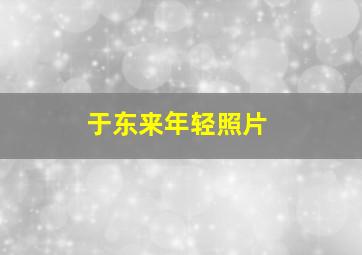 于东来年轻照片